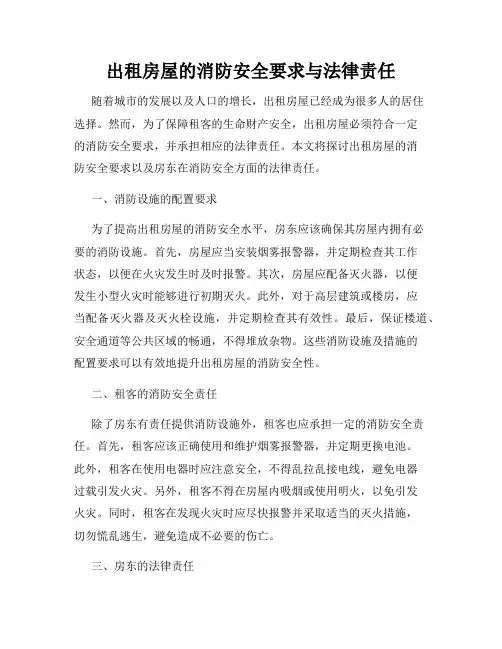 出租房屋的消防安全要求与法律责任

随着城市的发展以及人口的增长，出租房屋已经成为很多人的居住选择。然而，为了保障租客的生命财产安全，出租房屋必须符合一定的消防安全要求，并承担相应的法律责任。本文将探讨出租房屋的消防安全要求以及房东在消防安全方面的法律责任。

一、消防设施的配置要求

为了提高出租房屋的消防安全水平，房东应该确保其房屋内拥有必要的消防设施。首先，房屋应当安装烟雾报警器，并定期检查其工作状态，以便在火灾发生时及时报警。其次，房屋应配备灭火器，以便发生小型火灾时能够进行初期灭火。此外，对于高层建筑或楼房，应当配备灭火器及灭火栓设施，并定期检查其有效性。最后，保证楼道、安全通道等公共区域的畅通，不得堆放杂物。这些消防设施及措施的配置要求可以有效地提升出租房屋的消防安全性。

二、租客的消防安全责任

除了房东有责任提供消防设施外，租客也应承担一定的消防安全责任。首先，租客应该正确使用和维护烟雾报警器，并定期更换电池。此外，租客在使用电器时应注意安全，不得乱拉乱接电线，避免电器过载引发火灾。另外，租客不得在房屋内吸烟或使用明火，以免引发火灾。同时，租客在发现火灾时应尽快报警并采取适当的灭火措施，切勿慌乱逃生，避免造成不必要的伤亡。

三、房东的法律责任